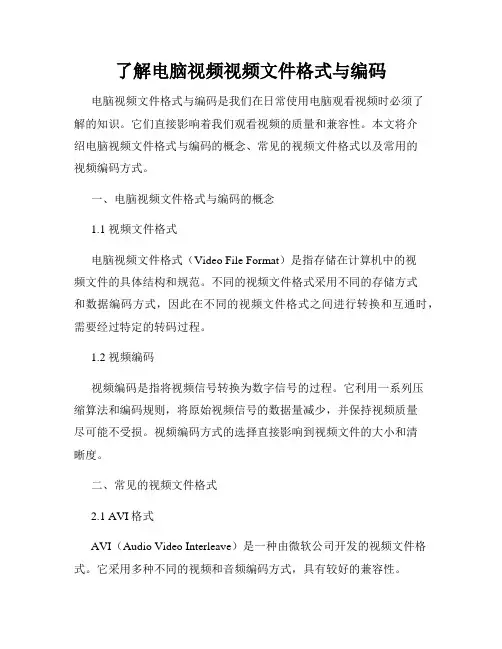 了解电脑视频视频文件格式与编码

电脑视频文件格式与编码是我们在日常使用电脑观看视频时必须了解的知识。它们直接影响着我们观看视频的质量和兼容性。本文将介绍电脑视频文件格式与编码的概念、常见的视频文件格式以及常用的视频编码方式。

一、电脑视频文件格式与编码的概念

1.1 视频文件格式

电脑视频文件格式（Video File Format）是指存储在计算机中的视频文件的具体结构和规范。不同的视频文件格式采用不同的存储方式和数据编码方式，因此在不同的视频文件格式之间进行转换和互通时，需要经过特定的转码过程。

1.2 视频编码

视频编码是指将视频信号转换为数字信号的过程。它利用一系列压缩算法和编码规则，将原始视频信号的数据量减少，并保持视频质量尽可能不受损。视频编码方式的选择直接影响到视频文件的大小和清晰度。

二、常见的视频文件格式

2.1 AVI 格式

AVI（Audio Video Interleave）是一种由微软公司开发的视频文件格式。它采用多种不同的视频和音频编码方式，具有较好的兼容性。